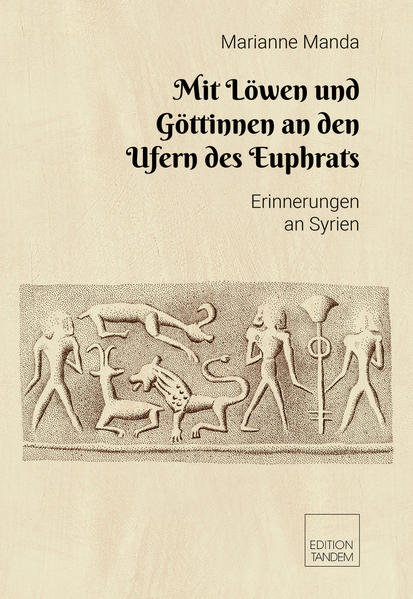 Marianne Manda

Mit Löwen und Göttinnen an den Ufern des Euphrats

Erinnerungen an Syrien

EDITION TANDEM